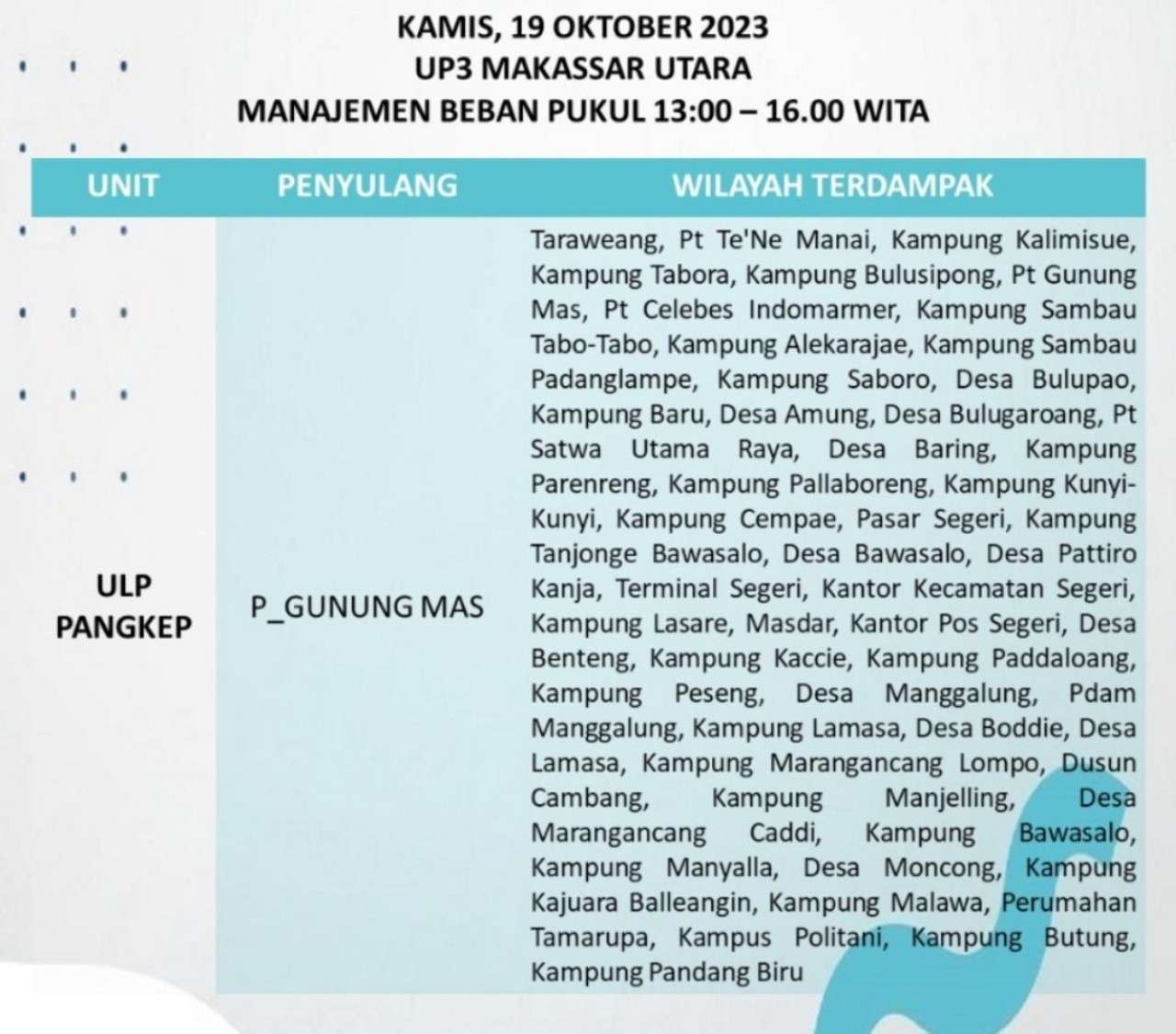 KAMIS, 19 OKTOBER 2023
UP3 MAKASSAR UTARA
MANAJEMEN BEBAN PUKUL 13:00 – 16.00 WITA

| UNIT | PENYULANG | WILAYAH TERDAMPAK |
|---|---|---|
| ULP PANGKEP | P_GUNUNG MAS | Taraweang, Pt Te'Ne Manai, Kampung Kalimisue, Kampung Tabora, Kampung Bulusipong, Pt Gunung Mas, Pt Celebes Indomarmer, Kampung Sambau Tabo-Tabo, Kampung Alekarajae, Kampung Sambau Padanglampe, Kampung Saboro, Desa Bulupao, Kampung Baru, Desa Amung, Desa Bulugaroang, Pt Satwa Utama Raya, Desa Baring, Kampung Parenreng, Kampung Pallaboreng, Kampung Kunyi-Kunyi, Kampung Cempae, Pasar Segeri, Kampung Tanjonge Bawasalo, Desa Bawasalo, Desa Pattiro Kanja, Terminal Segeri, Kantor Kecamatan Segeri, Kampung Lasare, Masdar, Kantor Pos Segeri, Desa Benteng, Kampung Kaccie, Kampung Paddaloang, Kampung Peseng, Desa Manggalung, Pdam Manggalung, Kampung Lamasa, Desa Boddie, Desa Lamasa, Kampung Marangancang Lompo, Dusun Cambang, Kampung Manjelling, Desa Marangancang Caddi, Kampung Bawasalo, Kampung Manyalla, Desa Moncong, Kampung Kajuara Balleangin, Kampung Malawa, Perumahan Tamarupa, Kampus Politani, Kampung Butung, Kampung Pandang Biru |